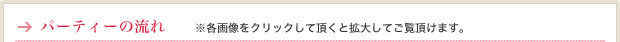 → パーティーの流れ ※各画像をクリックして頂くと拡大してご覧頂けます。